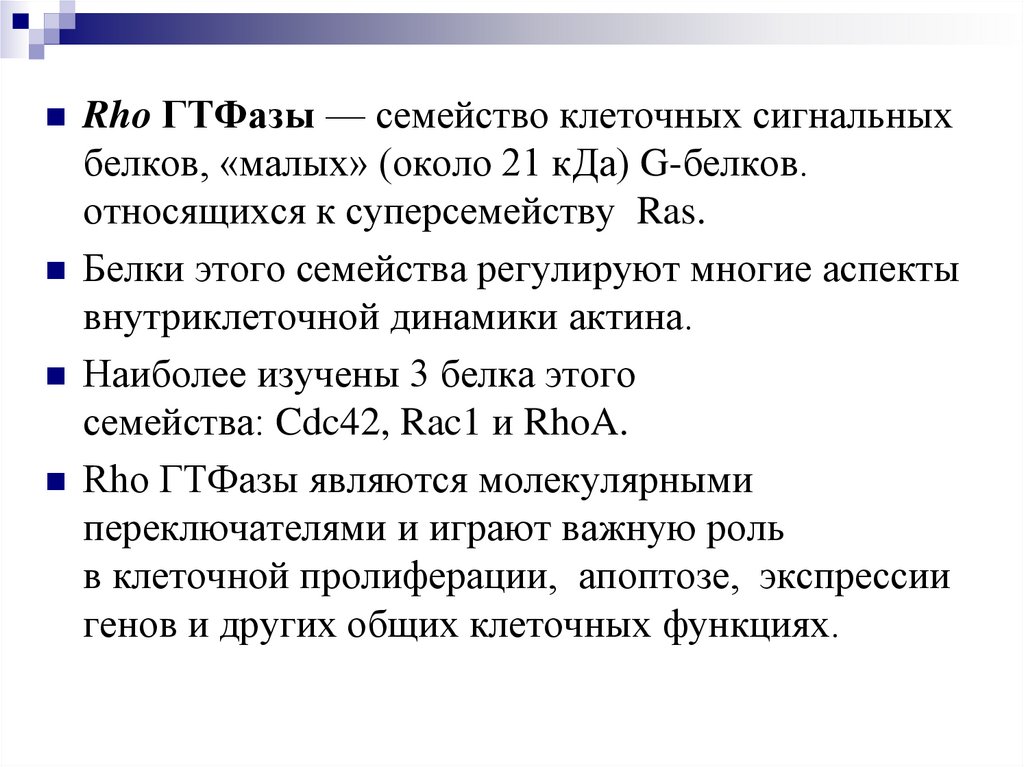 Rho ГТФазы — семейство клеточных сигнальных белков, «малых» (около 21 кДа) G-белков. относящихся к суперсемейству Ras.

Белки этого семейства регулируют многие аспекты внутриклеточной динамики актина.

Наиболее изучены 3 белка этого семейства: Cdc42, Rac1 и RhoA.

Rho ГТФазы являются молекулярными переключателями и играют важную роль в клеточной пролиферации, апоптозе, экспрессии генов и других общих клеточных функциях.